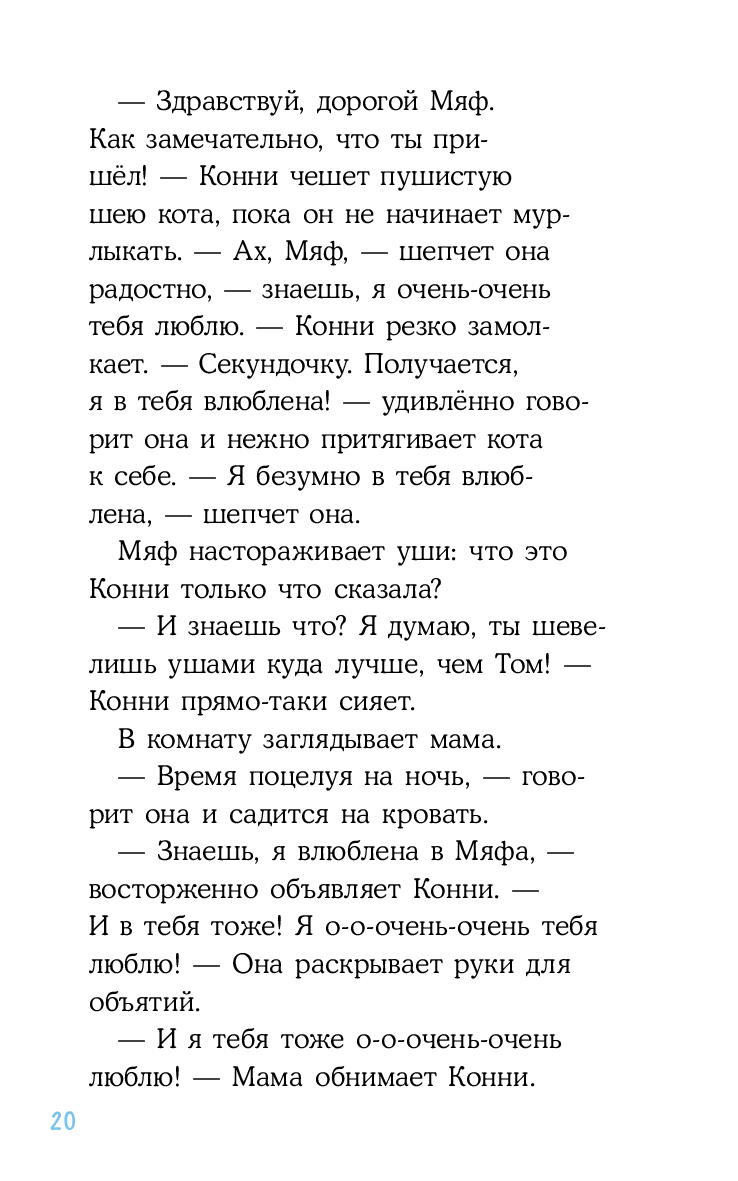 — Здравствуй, дорогой Мяф. Как замечательно, что ты пришёл! — Конни чешет пушистую шею кота, пока он не начинает мурлыкать. — Ах, Мяф, — шепчет она радостно, — знаешь, я очень-очень тебя люблю. — Конни резко замолкает. — Секундочку. Получается, я в тебя влюблена! — удивлённо говорит она и нежно притягивает кота к себе. — Я безумно в тебя влюблена, — шепчет она.

Мяф настораживает уши: что это Конни только что сказала?

— И знаешь что? Я думаю, ты шевелишь ушами куда лучше, чем Том! — Конни прямо-таки сияет.

В комнату заглядывает мама.

— Время поцелуя на ночь, — говорит она и садится на кровать.

— Знаешь, я влюблена в Мяфа, — восторженно объявляет Конни. — И в тебя тоже! Я о-о-очень-очень тебя люблю! — Она раскрывает руки для объятий.

— И я тебя тоже о-о-очень-очень люблю! — Мама обнимает Конни.

20